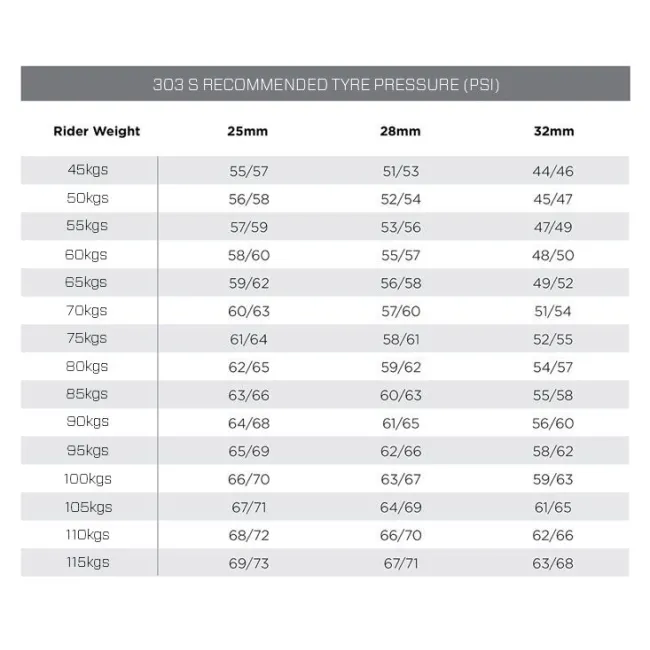 303 S RECOMMENDED TYRE PRESSURE (PSI)

| Rider Weight | 25mm | 28mm | 32mm |
|---|---|---|---|
| 45kgs | 55/57 | 51/53 | 44/46 |
| 50kgs | 56/58 | 52/54 | 45/47 |
| 55kgs | 57/59 | 53/56 | 47/49 |
| 60kgs | 58/60 | 55/57 | 48/50 |
| 65kgs | 59/62 | 56/58 | 49/52 |
| 70kgs | 60/63 | 57/60 | 51/54 |
| 75kgs | 61/64 | 58/61 | 52/55 |
| 80kgs | 62/65 | 59/62 | 54/57 |
| 85kgs | 63/66 | 60/63 | 55/58 |
| 90kgs | 64/68 | 61/65 | 56/60 |
| 95kgs | 65/69 | 62/66 | 58/62 |
| 100kgs | 66/70 | 63/67 | 59/63 |
| 105kgs | 67/71 | 64/69 | 61/65 |
| 110kgs | 68/72 | 66/70 | 62/66 |
| 115kgs | 69/73 | 67/71 | 63/68 |